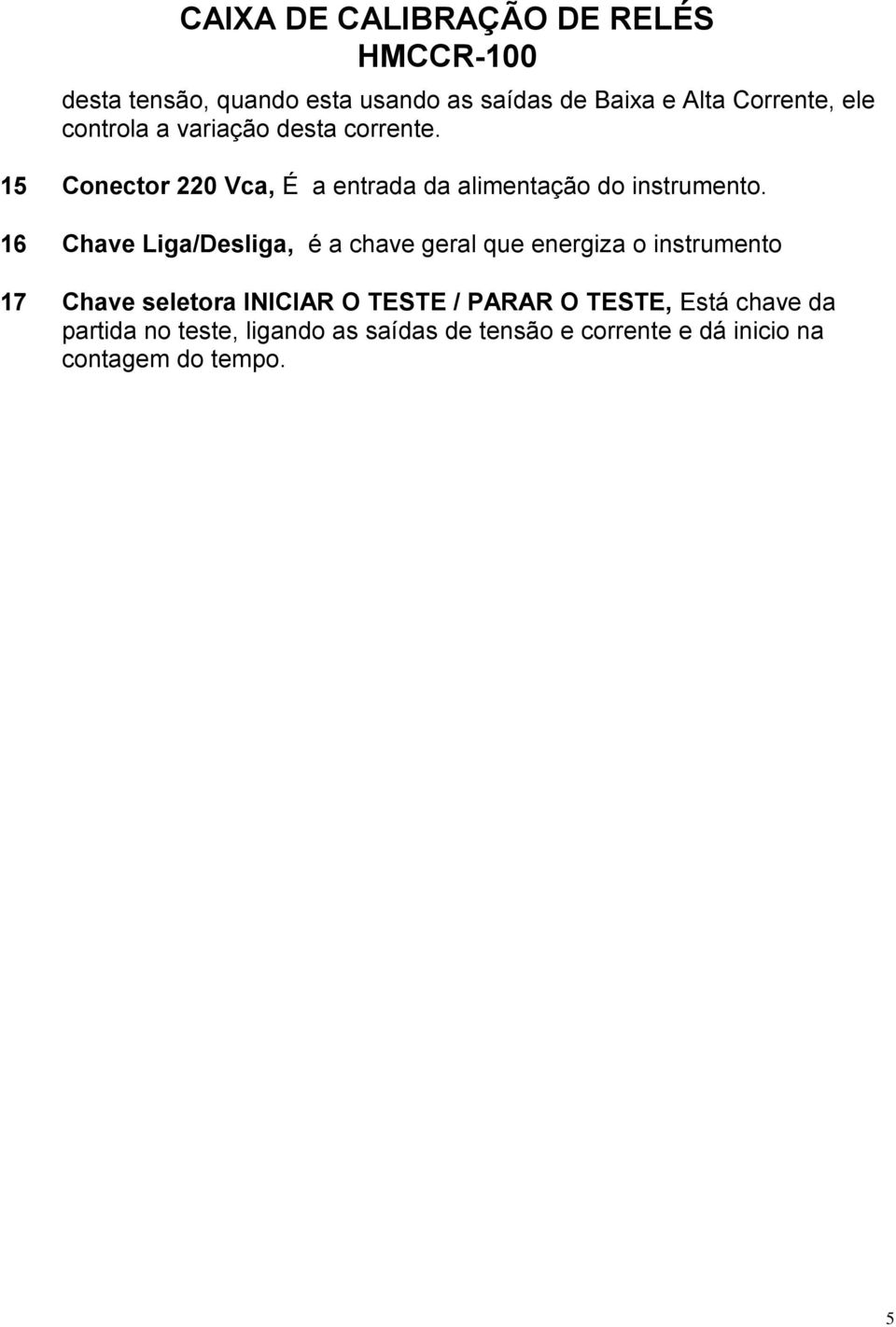 CAIXA DE CALIBRAÇÃO DE RELÉS
HMCCR-100

desta tensão, quando esta usando as saídas de Baixa e Alta Corrente, ele controla a variação desta corrente.

15 Conector 220 Vca, É a entrada da alimentação do instrumento.

16 Chave Liga/Desliga, é a chave geral que energiza o instrumento

17 Chave seletora INICIAR O TESTE / PARAR O TESTE, Está chave da partida no teste, ligando as saídas de tensão e corrente e dá inicio na contagem do tempo.

5